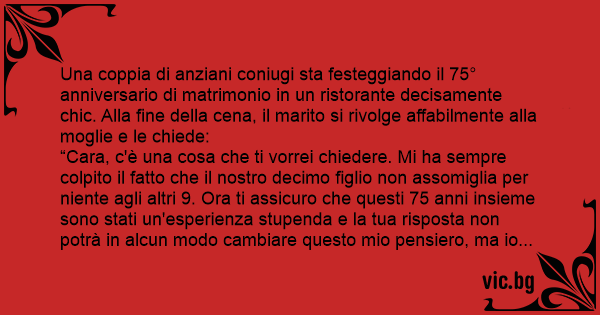 Una coppia di anziani coniugi sta festeggiando il 75° anniversario di matrimonio in un ristorante decisamente chic. Alla fine della cena, il marito si rivolge affabilmente alla moglie e le chiede:
“Cara, c'è una cosa che ti vorrei chiedere. Mi ha sempre colpito il fatto che il nostro decimo figlio non assomiglia per niente agli altri 9. Ora ti assicuro che questi 75 anni insieme sono stati un'esperienza stupenda e la tua risposta non potrà in alcun modo cambiare questo mio pensiero, ma io...

vic.bg